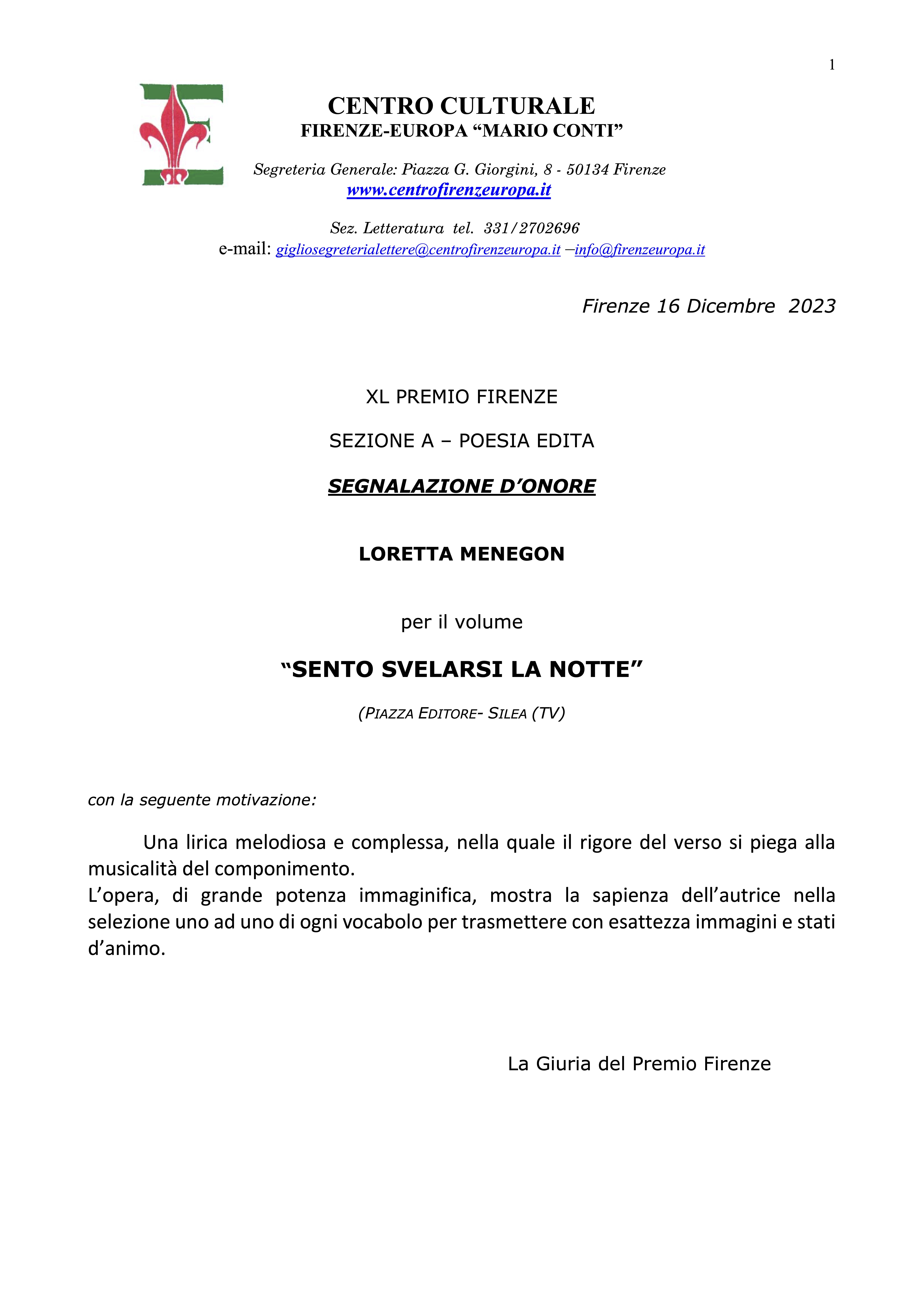 1

CENTRO CULTURALE
FIRENZE-EUROPA “MARIO CONTI”

Segreteria Generale: Piazza G. Giorgini, 8 - 50134 Firenze
www.centrofirenzeuropa.it

Sez. Letteratura tel. 331/2702696
e-mail: gigliosegreterialettere@centrofirenzeuropa.it –info@firenzeuropa.it

Firenze 16 Dicembre 2023

XL PREMIO FIRENZE

SEZIONE A – POESIA EDITA

SEGNALAZIONE D’ONORE

LORETTA MENEGON

per il volume

“SENTO SVELARSI LA NOTTE”

(PIAZZA EDITORE- SILEA (TV)

con la seguente motivazione:

Una lirica melodiosa e complessa, nella quale il rigore del verso si piega alla musicalità del componimento.
L’opera, di grande potenza immaginifica, mostra la sapienza dell’autrice nella selezione uno ad uno di ogni vocabolo per trasmettere con esattezza immagini e stati d’animo.

La Giuria del Premio Firenze